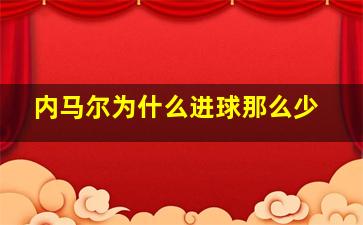 内马尔为什么进球那么少